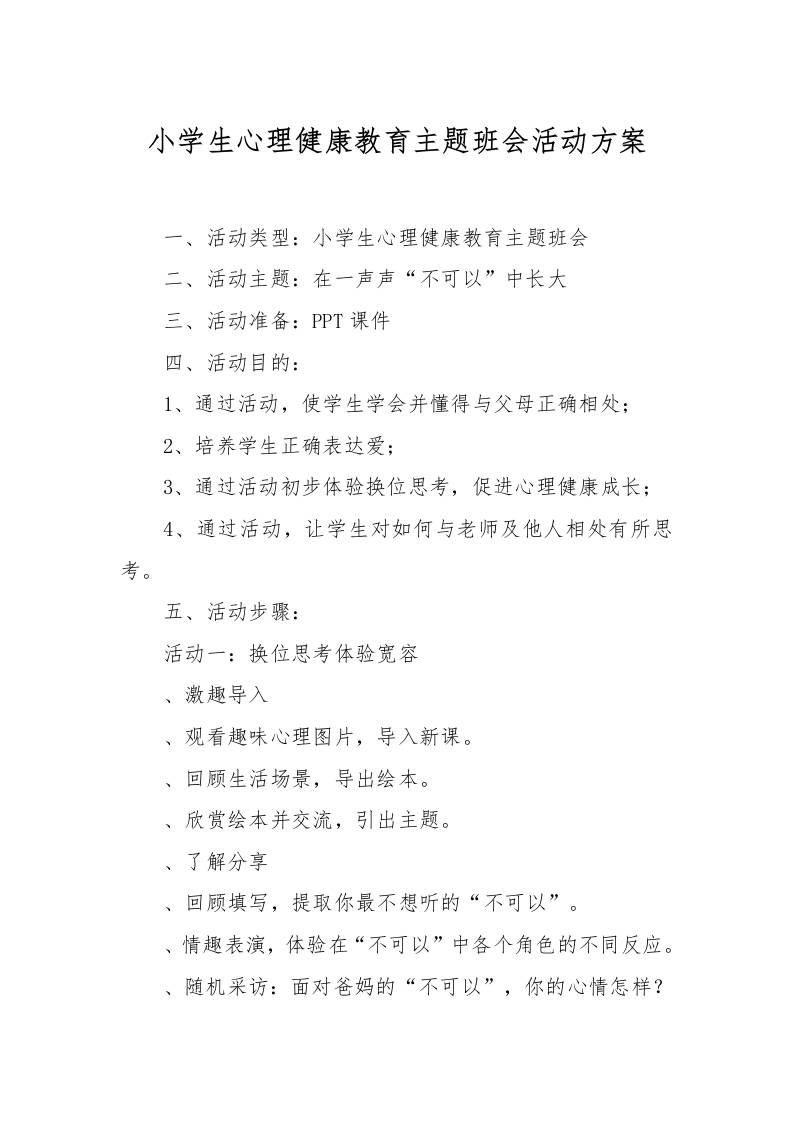 小学生心理健康教育主题班会活动方案

一、活动类型：小学生心理健康教育主题班会

二、活动主题：在一声声“不可以”中长大

三、活动准备：PPT 课件

四、活动目的：

1、通过活动，使学生学会并懂得与父母正确相处；

2、培养学生正确表达爱；

3、通过活动初步体验换位思考，促进心理健康成长；

4、通过活动，让学生对如何与老师及他人相处有所思考。

五、活动步骤：

活动一：换位思考体验宽容

、激趣导入

、观看趣味心理图片，导入新课。

、回顾生活场景，导出绘本。

、欣赏绘本并交流，引出主题。

、了解分享

、回顾填写，提取你最不想听的“不可以”。

、情趣表演，体验在“不可以”中各个角色的不同反应。

、随机采访：面对爸妈的“不可以”，你的心情怎样？